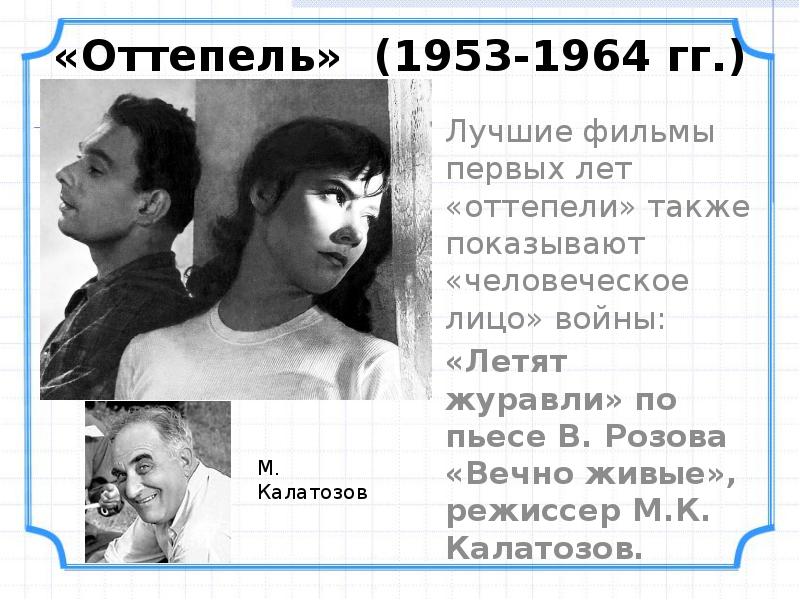 «Оттепель» (1953-1964 гг.)

Лучшие фильмы первых лет «оттепели» также показывают «человеческое лицо» войны:

«Летят журавли» по пьесе В. Розова «Вечно живые», режиссер М.К. Калатозов.

М. Калатозов